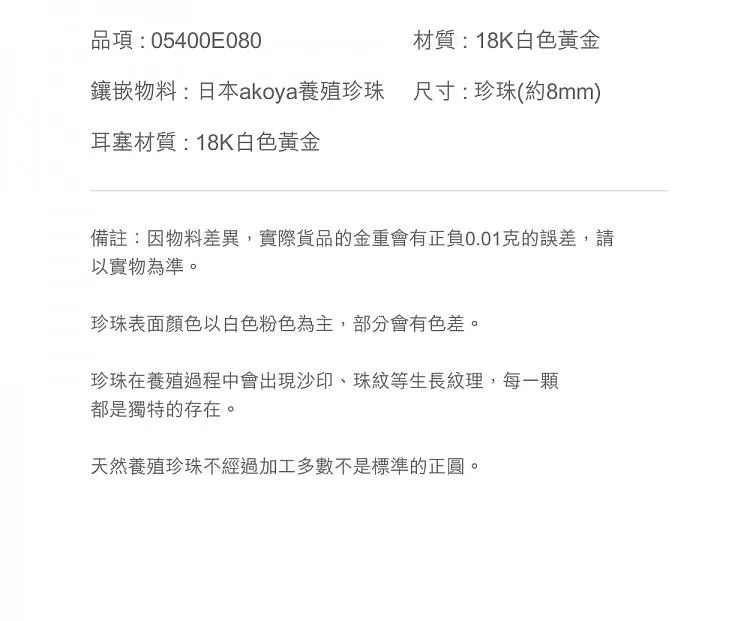 品項：05400E080

材質：18K白色黃金

鑲嵌物料：日本akoya養殖珍珠

尺寸：珍珠(約8mm)

耳塞材質：18K白色黃金

備註：因物料差異，實際貨品的金重會有正負0.01克的誤差，請以實物為準。

珍珠表面顏色以白色粉色為主，部分會有色差。

珍珠在養殖過程中會出現沙印、珠紋等生長紋理，每一顆都是獨特的存在。

天然養殖珍珠不經過加工多數不是標準的正圓。